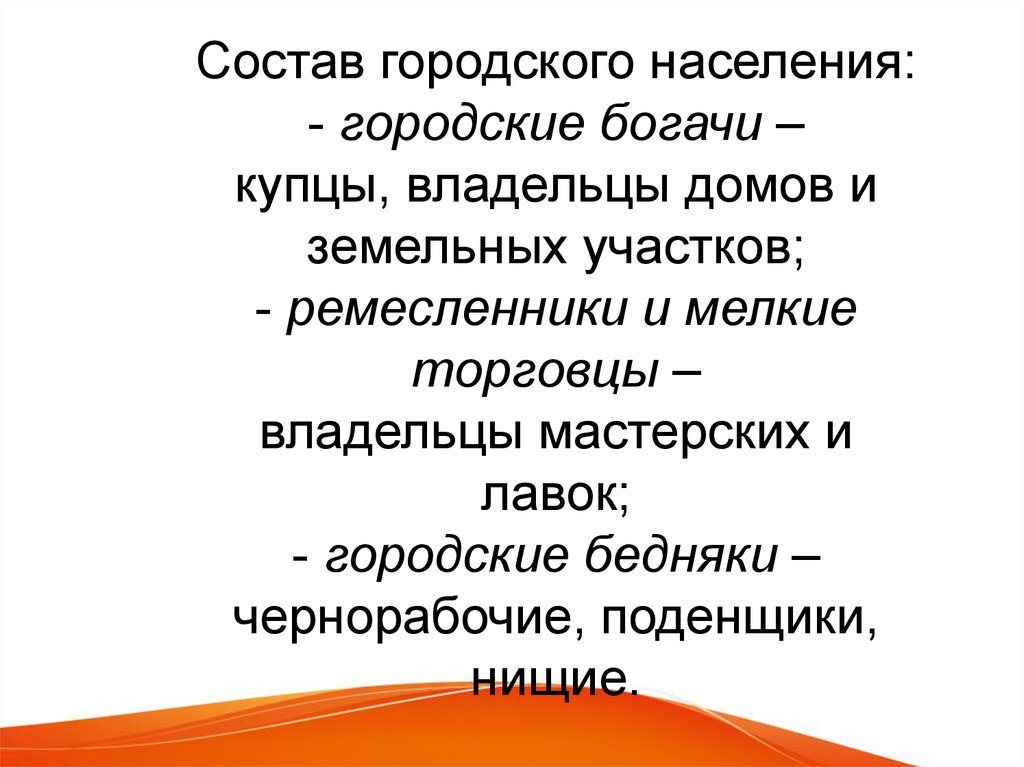 Состав городского населения:

- городские богачи – купцы, владельцы домов и земельных участков;
- ремесленники и мелкие торговцы – владельцы мастерских и лавок;
- городские бедняки – чернорабочие, поденщики, нищие.